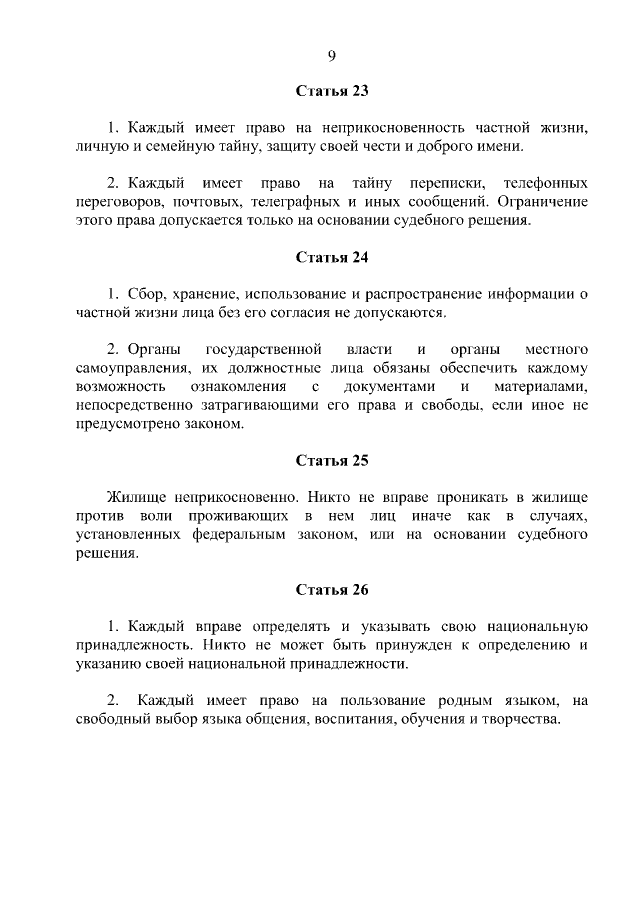 9

Статья 23

1. Каждый имеет право на неприкосновенность частной жизни, личную и семейную тайну, защиту своей чести и доброго имени.

2. Каждый имеет право на тайну переписки, телефонных переговоров, почтовых, телеграфных и иных сообщений. Ограничение этого права допускается только на основании судебного решения.

Статья 24

1. Сбор, хранение, использование и распространение информации о частной жизни лица без его согласия не допускаются.

2. Органы государственной власти и органы местного самоуправления, их должностные лица обязаны обеспечить каждому возможность ознакомления с документами и материалами, непосредственно затрагивающими его права и свободы, если иное не предусмотрено законом.

Статья 25

Жилище неприкосновенно. Никто не вправе проникать в жилище против воли проживающих в нем лиц иначе как в случаях, установленных федеральным законом, или на основании судебного решения.

Статья 26

1. Каждый вправе определять и указывать свою национальную принадлежность. Никто не может быть принужден к определению и указанию своей национальной принадлежности.

2. Каждый имеет право на пользование родным языком, на свободный выбор языка общения, воспитания, обучения и творчества.